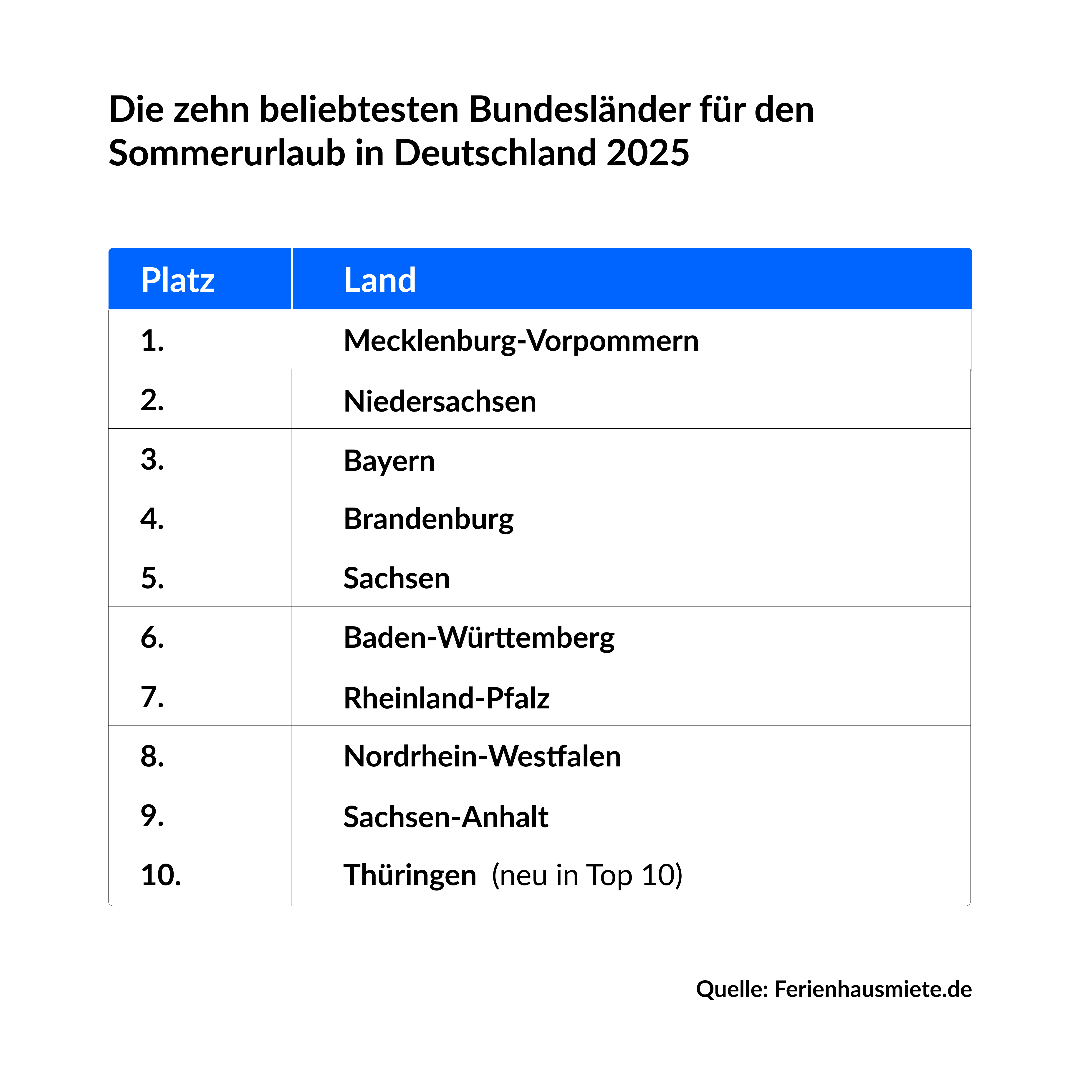 Die zehn beliebtesten Bundesländer für den Sommerurlaub in Deutschland 2025

| Platz | Land |
|---|---|
| 1. | Mecklenburg-Vorpommern |
| 2. | Niedersachsen |
| 3. | Bayern |
| 4. | Brandenburg |
| 5. | Sachsen |
| 6. | Baden-Württemberg |
| 7. | Rheinland-Pfalz |
| 8. | Nordrhein-Westfalen |
| 9. | Sachsen-Anhalt |
| 10. | Thüringen (neu in Top 10) |

Quelle: Ferienhausmiete.de